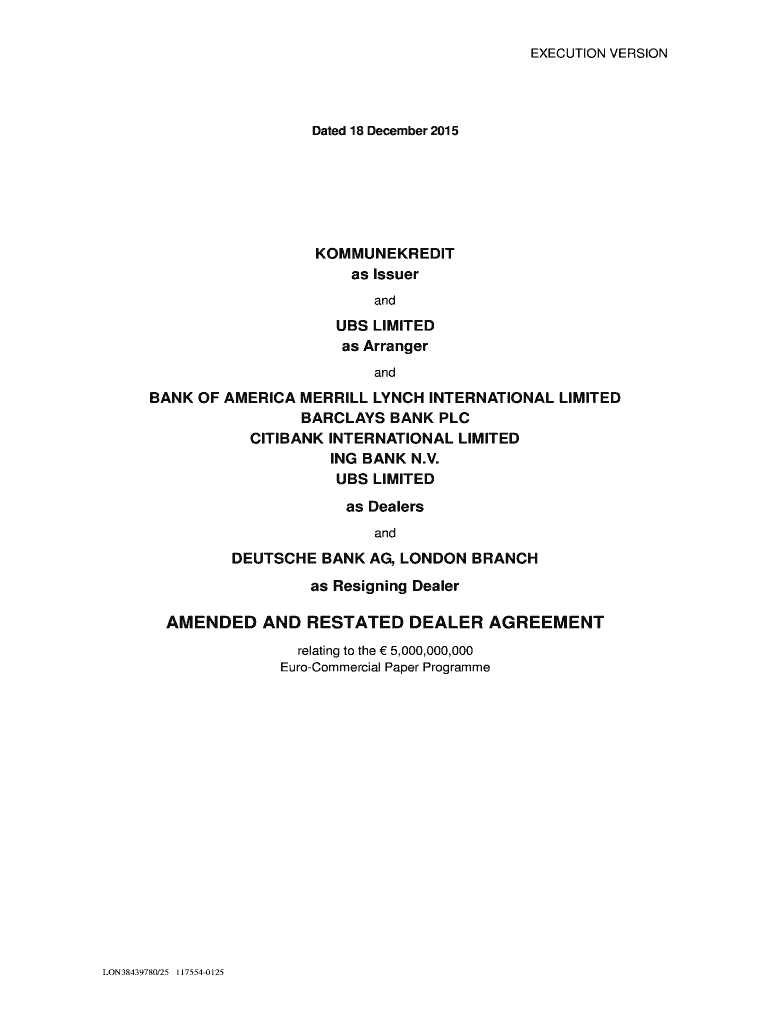 EXECUTION VERSION

Dated 18 December 2015

KOMMUNEKREDIT
as Issuer

and

UBS LIMITED
as Arranger

and

BANK OF AMERICA MERRILL LYNCH INTERNATIONAL LIMITED
BARCLAYS BANK PLC
CITIBANK INTERNATIONAL LIMITED
ING BANK N.V.
UBS LIMITED
as Dealers

and

DEUTSCHE BANK AG, LONDON BRANCH
as Resigning Dealer

AMENDED AND RESTATED DEALER AGREEMENT

relating to the € 5,000,000,000
Euro-Commercial Paper Programme

LON38439780/25 117554-0125